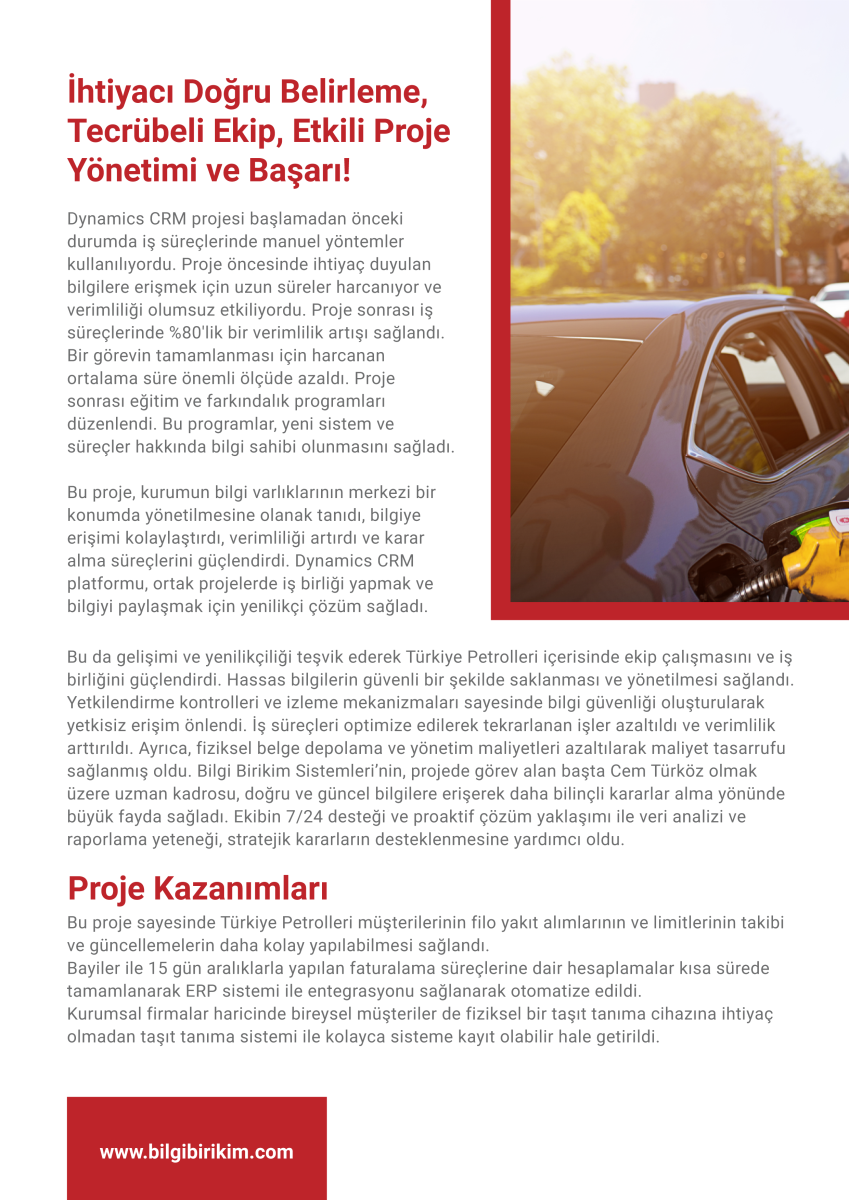 İhtiyacı Doğru Belirleme, Tecrübeli Ekip, Etkili Proje Yönetimi ve Başarı!

Dynamics CRM projesi başlamadan önceki durumda iş süreçlerinde manuel yöntemler kullanılıyordu. Proje öncesinde ihtiyaç duyulan bilgilere erişmek için uzun süreler harcanıyor ve verimliliği olumsuz etkiliyordu. Proje sonrası iş süreçlerinde %80'lik bir verimlilik artışı sağlandı. Bir görevin tamamlanması için harcanan ortalama süre önemli ölçüde azaldı. Proje sonrası eğitim ve farkındalık programları düzenlendi. Bu programlar, yeni sistem ve süreçler hakkında bilgi sahibi olunmasını sağladı.

Bu proje, kurumun bilgi varlıklarının merkezi bir konumda yönetilmesine olanak tanıdı, bilgiye erişimi kolaylaştırdı, verimliliği artırdı ve karar alma süreçlerini güçlendirdi. Dynamics CRM platformu, ortak projelerde iş birliği yapmak ve bilgiyi paylaşmak için yenilikçi çözüm sağladı.

Bu da gelişimi ve yenilikçiliği teşvik ederek Türkiye Petrolleri içerisinde ekip çalışmasını ve iş birliğini güçlendirdi. Hassas bilgilerin güvenli bir şekilde saklanması ve yönetilmesi sağlandı. Yetkilendirme kontrolleri ve izleme mekanizmaları sayesinde bilgi güvenliği oluşturularak yetkisiz erişim önlendi. İş süreçleri optimize edilerek tekrarlanan işler azaltıldı ve verimlilik arttırıldı. Ayrıca, fiziksel belge depolama ve yönetim maliyetleri azaltılarak maliyet tasarrufu sağlanmış oldu. Bilgi Birikim Sistemleri'nin, projede görev alan başta Cem Türköz olmak üzere uzman kadrosu, doğru ve güncel bilgilere erişerek daha bilinçli kararlar alma yönünde büyük fayda sağladı. Ekibin 7/24 desteği ve proaktif çözüm yaklaşımı ile veri analizi ve raporlama yeteneği, stratejik kararların desteklenmesine yardımcı oldu.

Proje Kazanımları

Bu proje sayesinde Türkiye Petrolleri müşterilerinin filo yakıt alımlarının ve limitlerinin takibi ve güncellemelerin daha kolay yapılabilmesi sağlandı.
Bayiler ile 15 gün aralıklarla yapılan faturalama süreçlerine dair hesaplamalar kısa sürede tamamlanarak ERP sistemi ile entegrasyonu sağlanarak otomatize edildi.
Kurumsal firmalar haricinde bireysel müşteriler de fiziksel bir taşıt tanıma cihazına ihtiyaç olmadan taşıt tanıma sistemi ile kolayca sisteme kayıt olabilir hale getirildi.

www.bilgibirikim.com